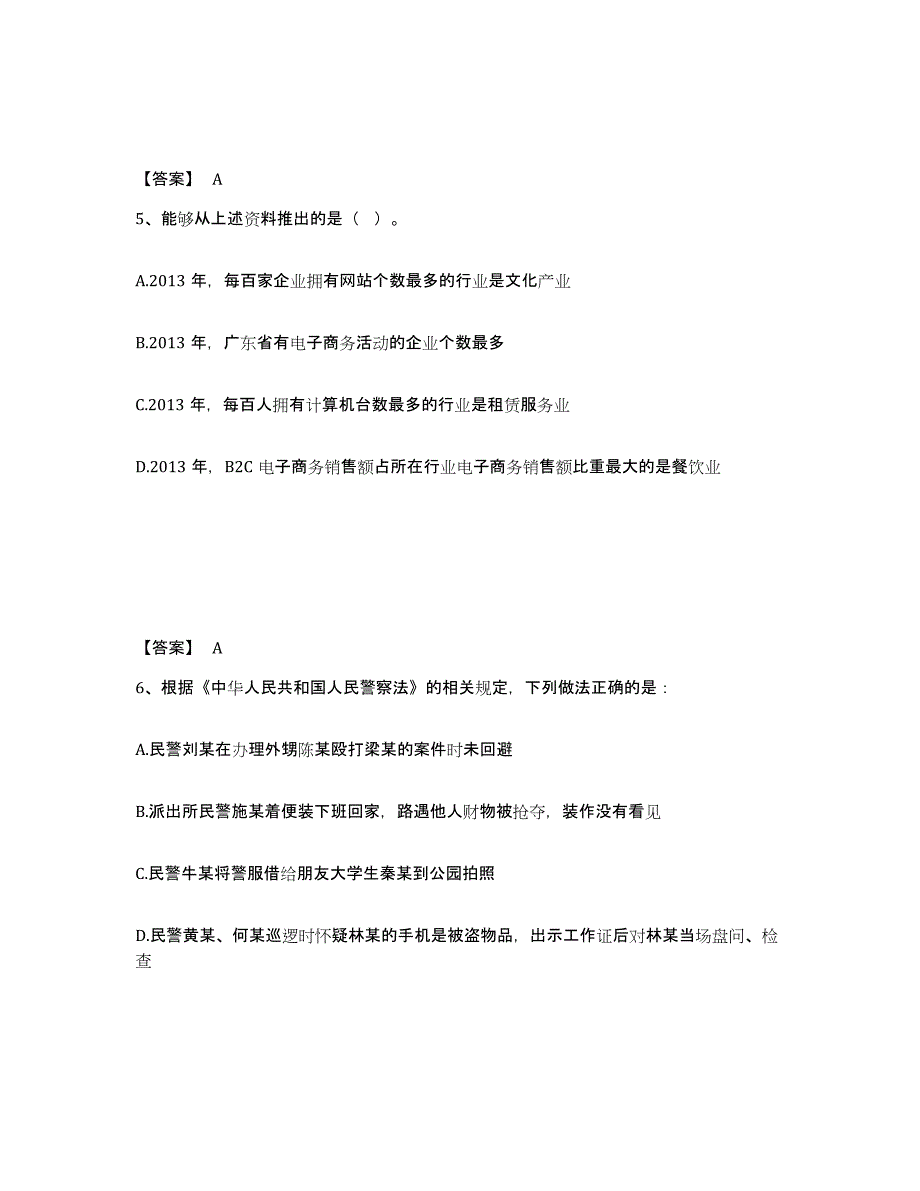 【答案】 A

5、能够从上述资料推出的是（ ）。

A.2013 年，每百家企业拥有网站个数最多的行业是文化产业

B.2013 年，广东省有电子商务活动的企业个数最多

C.2013 年，每百人拥有计算机台数最多的行业是租赁服务业

D.2013 年，B2C 电子商务销售额占所在行业电子商务销售额比重最大的是餐饮业

【答案】 A

6、根据《中华人民共和国人民警察法》的相关规定，下列做法正确的是：

A.民警刘某在办理外甥陈某殴打梁某的案件时未回避

B.派出所民警施某着便装下班回家，路遇他人财物被抢夺，装作没有看见

C.民警牛某将警服借给朋友大学生秦某到公园拍照

D.民警黄某、何某巡逻时怀疑林某的手机是被盗物品，出示工作证后对林某当场盘问、检查